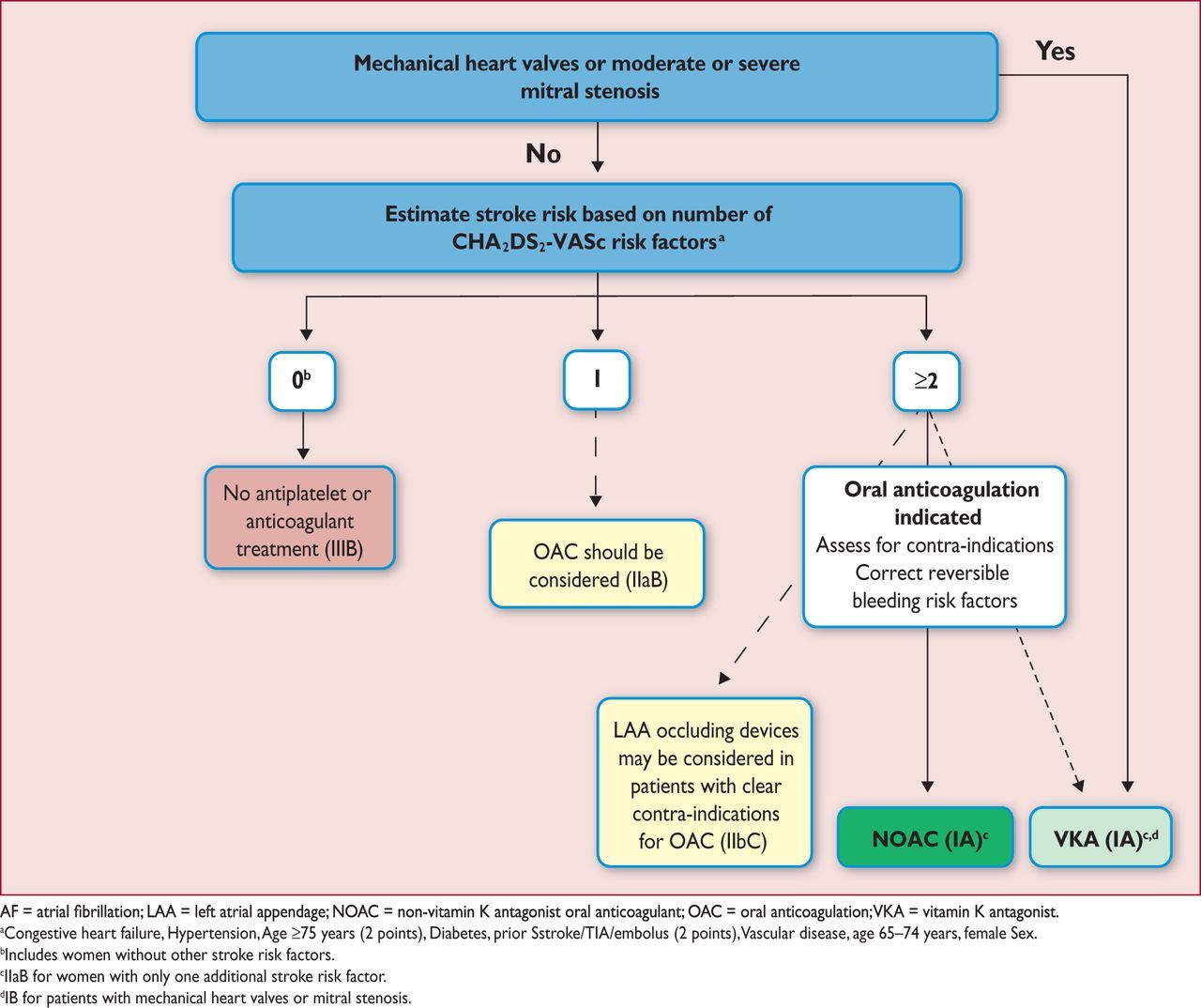 Mechanical heart valves or moderate or severe mitral stenosis

Yes

No

Estimate stroke risk based on number of $CHA_2DS_2$-VASc risk factors$^a$

$0^b$

1

$\geq 2$

No antiplatelet or anticoagulant treatment (IIIB)

OAC should be considered (IIaB)

Oral anticoagulation indicated
Assess for contra-indications
Correct reversible bleeding risk factors

LAA occluding devices may be considered in patients with clear contra-indications for OAC (IIbC)

NOAC (IA)$^c$

VKA (IA)$^{c,d}$

AF = atrial fibrillation; LAA = left atrial appendage; NOAC = non-vitamin K antagonist oral anticoagulant; OAC = oral anticoagulation; VKA = vitamin K antagonist.
$^a$Congestive heart failure, Hypertension, Age ≥75 years (2 points), Diabetes, prior Sstroke/TIA/embolus (2 points), Vascular disease, age 65–74 years, female Sex.
$^b$Includes women without other stroke risk factors.
$^c$IIaB for women with only one additional stroke risk factor.
$^d$IB for patients with mechanical heart valves or mitral stenosis.